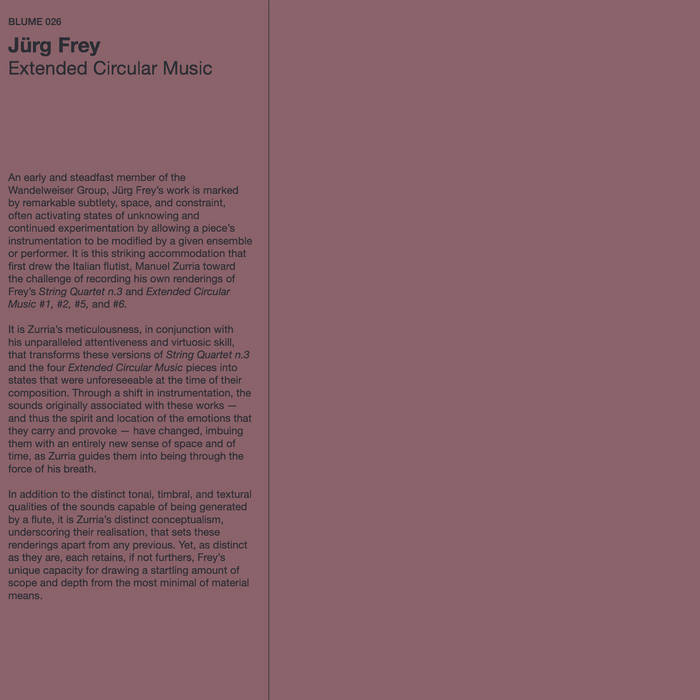 BLUME 026

Jürg Frey

Extended Circular Music

An early and steadfast member of the Wandelweiser Group, Jürg Frey's work is marked by remarkable subtlety, space, and constraint, often activating states of unknowing and continued experimentation by allowing a piece's instrumentation to be modified by a given ensemble or performer. It is this striking accommodation that first drew the Italian flutist, Manuel Zurria toward the challenge of recording his own renderings of Frey's String Quartet n.3 and Extended Circular Music #1, #2, #5, and #6.

It is Zurria's meticulousness, in conjunction with his unparalleled attentiveness and virtuosic skill, that transforms these versions of String Quartet n.3 and the four Extended Circular Music pieces into states that were unforeseeable at the time of their composition. Through a shift in instrumentation, the sounds originally associated with these works — and thus the spirit and location of the emotions that they carry and provoke — have changed, imbuing them with an entirely new sense of space and of time, as Zurria guides them into being through the force of his breath.

In addition to the distinct tonal, timbral, and textural qualities of the sounds capable of being generated by a flute, it is Zurria's distinct conceptualism, underscoring their realisation, that sets these renderings apart from any previous. Yet, as distinct as they are, each retains, if not furthers, Frey's unique capacity for drawing a startling amount of scope and depth from the most minimal of material means.